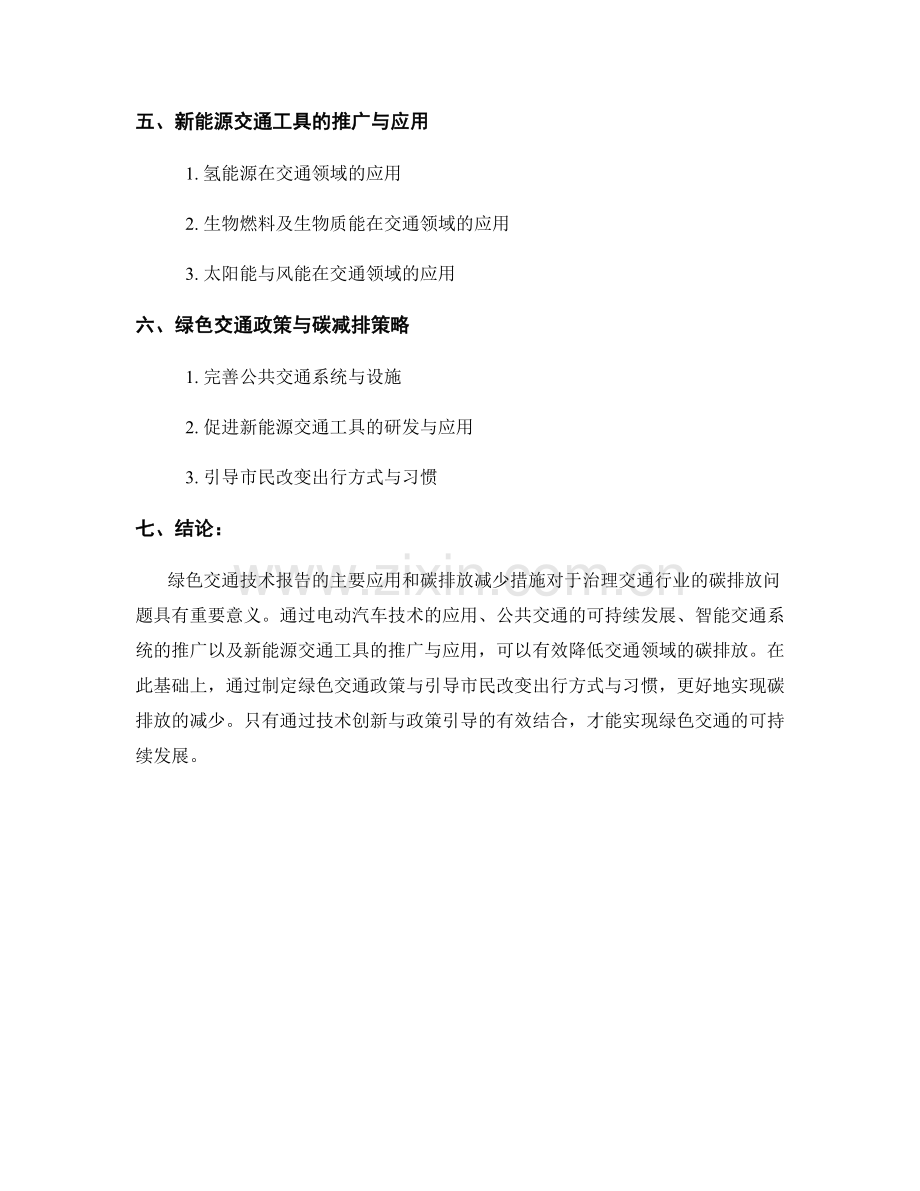 五、新能源交通工具的推广与应用

1. 氢能源在交通领域的应用

2. 生物燃料及生物质能在交通领域的应用

3. 太阳能与风能在交通领域的应用

六、绿色交通政策与碳减排策略

1. 完善公共交通系统与设施

2. 促进新能源交通工具的研发与应用

3. 引导市民改变出行方式与习惯

七、结论：

绿色交通技术报告的主要应用和碳排放减少措施对于治理交通行业的碳排放问题具有重要意义。通过电动汽车技术的应用、公共交通的可持续发展、智能交通系统的推广以及新能源交通工具的推广与应用，可以有效降低交通领域的碳排放。在此基础上，通过制定绿色交通政策与引导市民改变出行方式与习惯，更好地实现碳排放的减少。只有通过技术创新与政策引导的有效结合，才能实现绿色交通的可持续发展。

www.zixin.com.cn